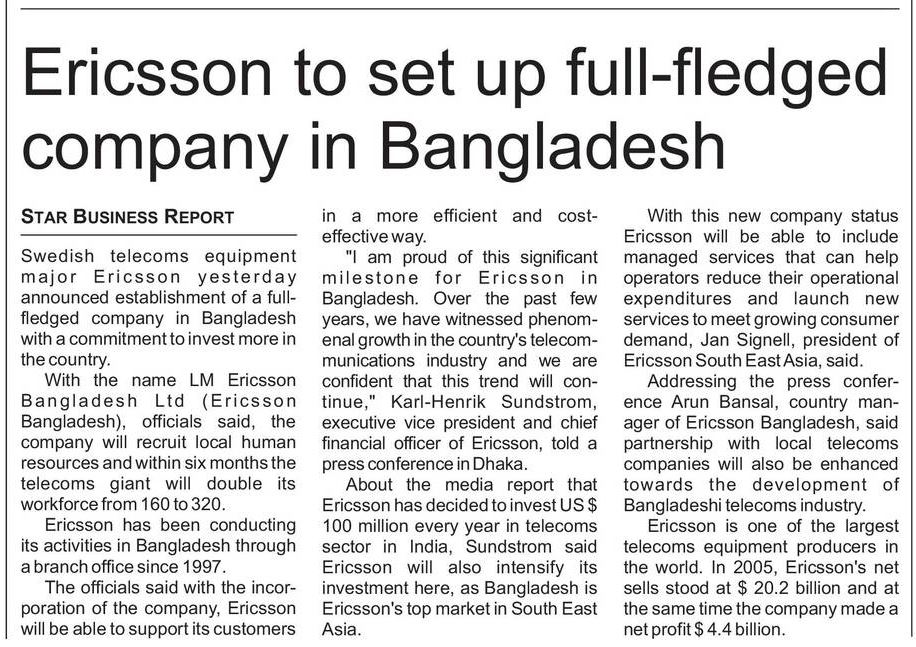 Ericsson to set up full-fledged company in Bangladesh

STAR BUSINESS REPORT

Swedish telecoms equipment major Ericsson yesterday announced establishment of a full-fledged company in Bangladesh with a commitment to invest more in the country.

With the name LM Ericsson Bangladesh Ltd (Ericsson Bangladesh), officials said, the company will recruit local human resources and within six months the telecoms giant will double its workforce from 160 to 320.

Ericsson has been conducting its activities in Bangladesh through a branch office since 1997.

The officials said with the incorporation of the company, Ericsson will be able to support its customers in a more efficient and cost-effective way.

"I am proud of this significant milestone for Ericsson in Bangladesh. Over the past few years, we have witnessed phenomenal growth in the country's telecommunications industry and we are confident that this trend will continue," Karl-Henrik Sundstrom, executive vice president and chief financial officer of Ericsson, told a press conference in Dhaka.

About the media report that Ericsson has decided to invest US $ 100 million every year in telecoms sector in India, Sundstrom said Ericsson will also intensify its investment here, as Bangladesh is Ericsson's top market in South East Asia.

With this new company status Ericsson will be able to include managed services that can help operators reduce their operational expenditures and launch new services to meet growing consumer demand, Jan Signell, president of Ericsson South East Asia, said.

Addressing the press conference Arun Bansal, country manager of Ericsson Bangladesh, said partnership with local telecoms companies will also be enhanced towards the development of Bangladeshi telecoms industry.

Ericsson is one of the largest telecoms equipment producers in the world. In 2005, Ericsson's net sells stood at $ 20.2 billion and at the same time the company made a net profit $ 4.4 billion.